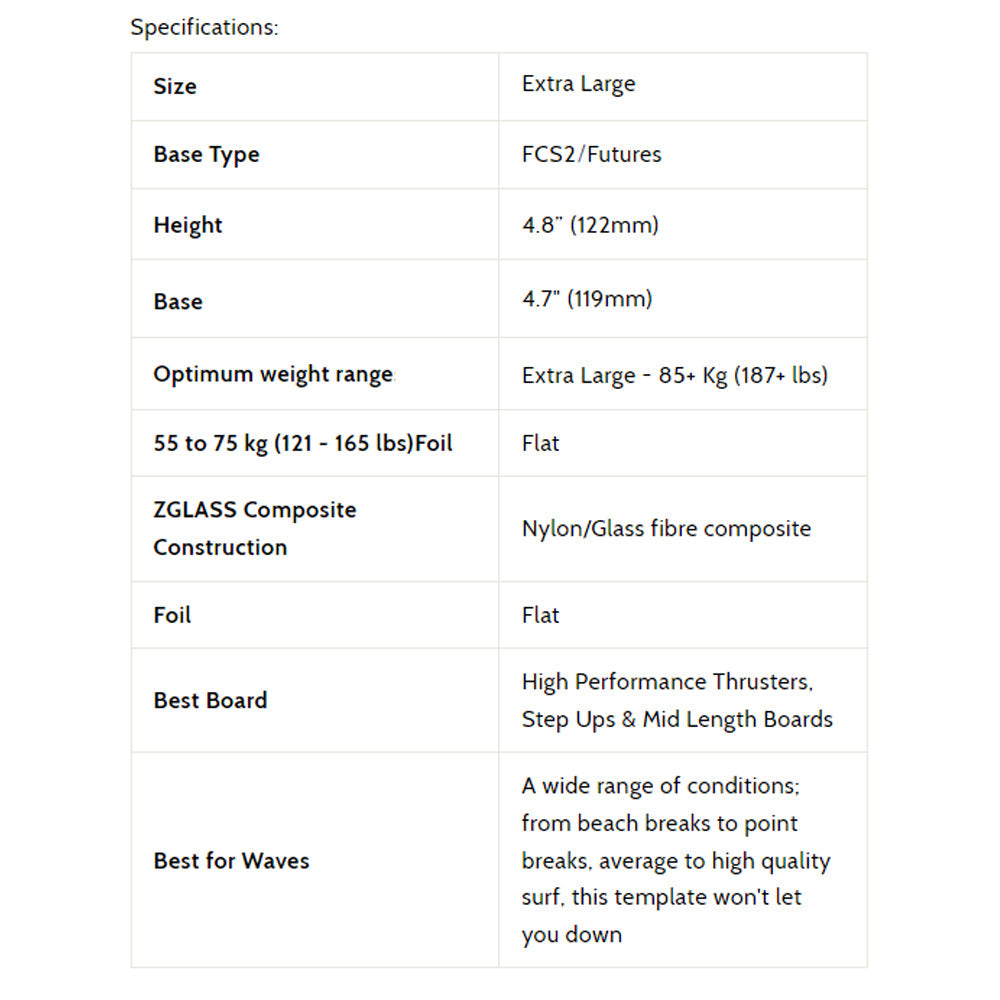 Specifications:

| Size | Extra Large |
|---|---|
| Base Type | FCS2/Futures |
| Height | 4.8" (122mm) |
| Base | 4.7" (119mm) |
| Optimum weight range | Extra Large - 85+ Kg (187+ lbs) |
| 55 to 75 kg (121 - 165 lbs)Foil | Flat |
| ZGLASS Composite Construction | Nylon/Glass fibre composite |
| Foil | Flat |
| Best Board | High Performance Thrusters, Step Ups & Mid Length Boards |
| Best for Waves | A wide range of conditions; from beach breaks to point breaks, average to high quality surf, this template won't let you down |